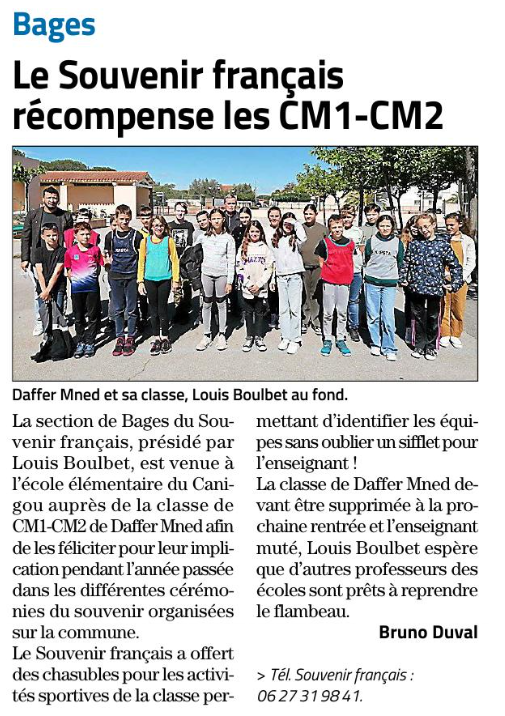 Bages

Le Souvenir français récompense les CM1-CM2

Daffer Mned et sa classe, Louis Boulbet au fond.

La section de Bages du Souvenir français, présidé par Louis Boulbet, est venue à l'école élémentaire du Canigou auprès de la classe de CM1-CM2 de Daffer Mned afin de les féliciter pour leur implication pendant l'année passée dans les différentes cérémonies du souvenir organisées sur la commune.
Le Souvenir français a offert des chasubles pour les activités sportives de la classe permettant d'identifier les équipes sans oublier un sifflet pour l'enseignant !
La classe de Daffer Mned devant être supprimée à la prochaine rentrée et l'enseignant muté, Louis Boulbet espère que d'autres professeurs des écoles sont prêts à reprendre le flambeau.

Bruno Duval

> Tél. Souvenir français : 06 27 31 98 41.